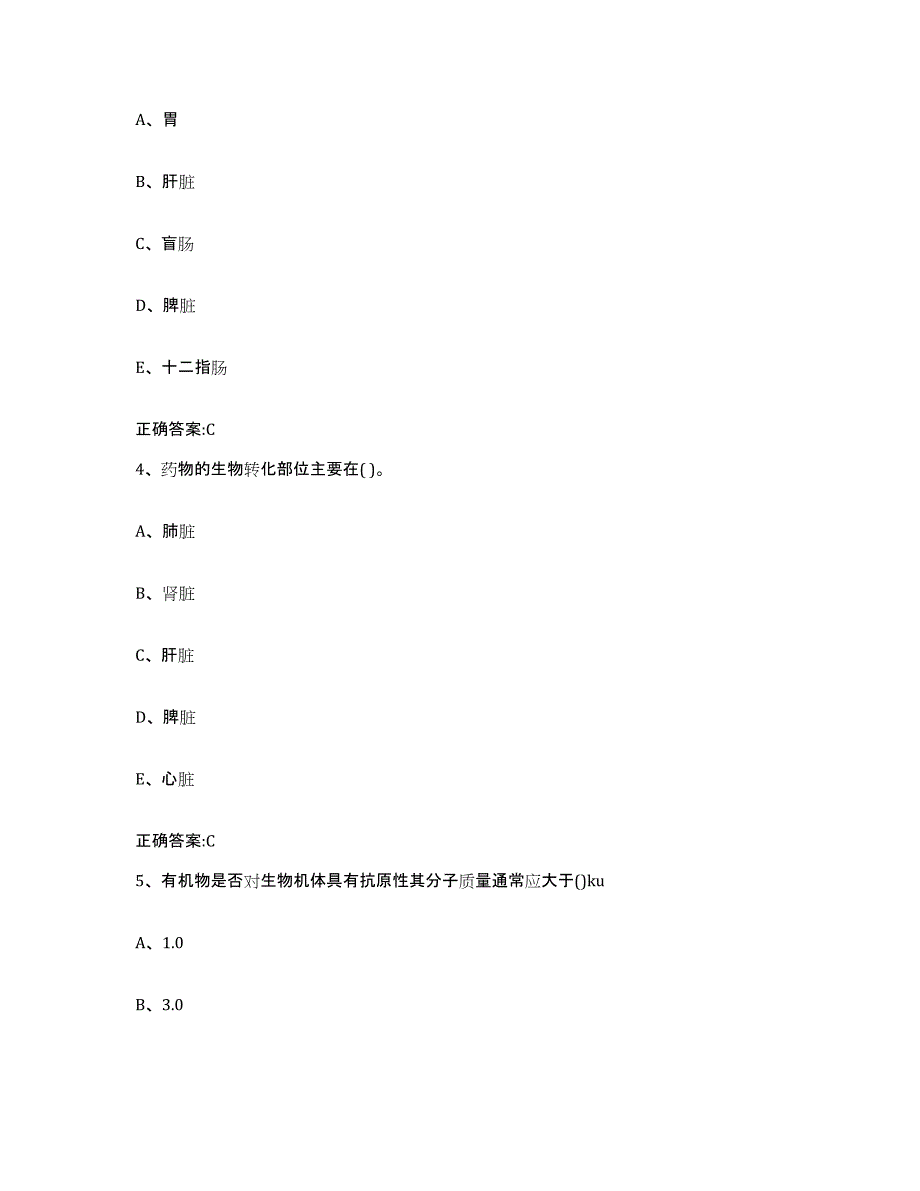 A、胃

B、肝脏

C、盲肠

D、脾脏

E、十二指肠

正确答案:C

4、药物的生物转化部位主要在( )。

A、肺脏

B、肾脏

C、肝脏

D、脾脏

E、心脏

正确答案:C

5、有机物是否对生物机体具有抗原性其分子质量通常应大于()ku

A、1.0

B、3.0